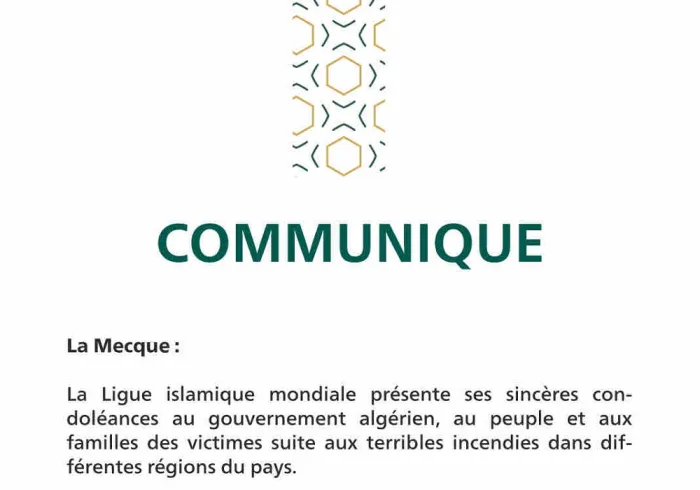 COMMUNIQUE

La Mecque :

La Ligue islamique mondiale présente ses sincères condoléances au gouvernement algérien, au peuple et aux familles des victimes suite aux terribles incendies dans différentes régions du pays.